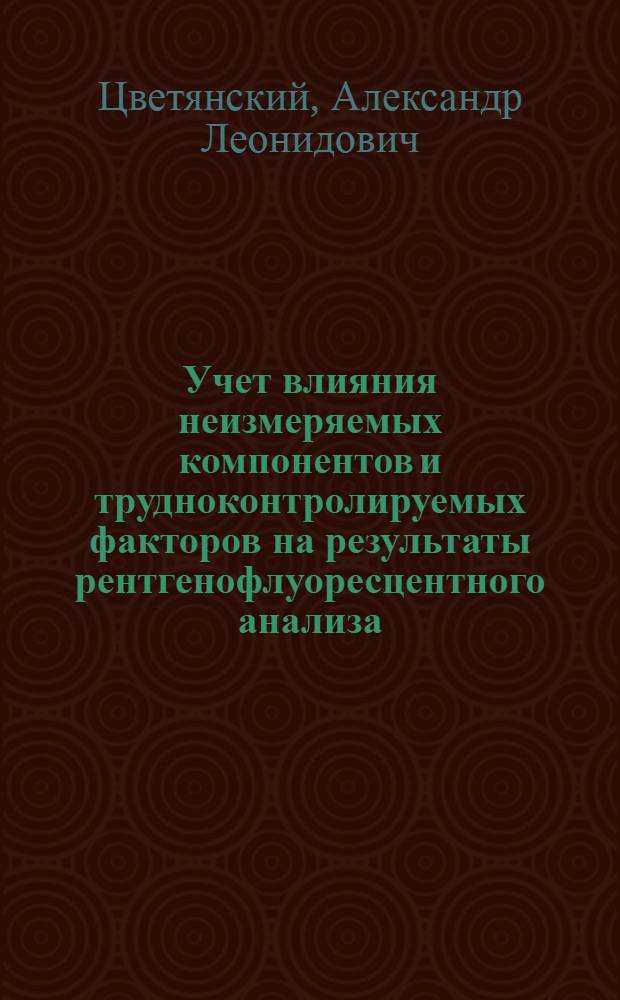 Цветянский, Александр Леонидович

Учет влияния неизмеряемых компонентов и трудноконтролируемых факторов на результаты рентгенофлуоресцентного анализа